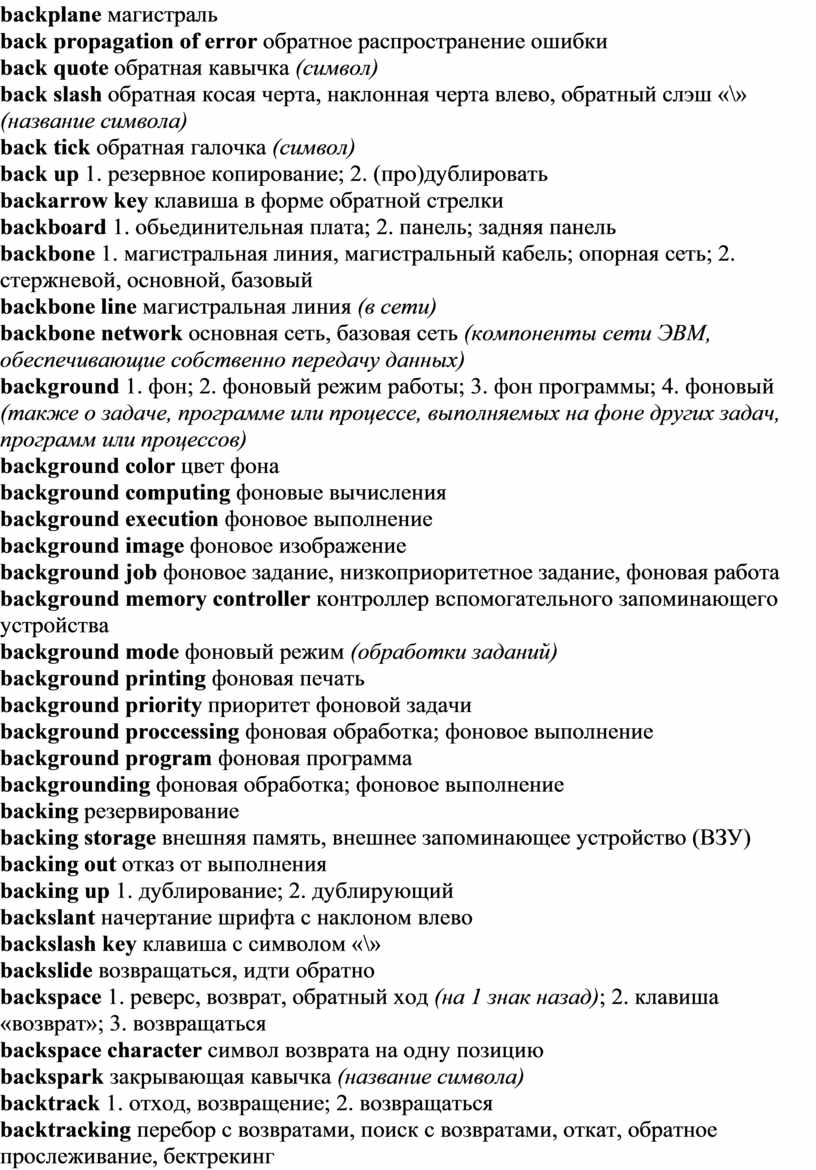 backplane магистраль
back propagation of error обратное распространение ошибки
back quote обратная кавычка (символ)
back slash обратная косая черта, наклонная черта влево, обратный слэш «\» (название символа)
back tick обратная галочка (символ)
back up 1. резервное копирование; 2. (про)дублировать
backarrow key клавиша в форме обратной стрелки
backboard 1. обьединительная плата; 2. панель; задняя панель
backbone 1. магистральная линия, магистральный кабель; опорная сеть; 2. стержневой, основной, базовый
backbone line магистральная линия (в сети)
backbone network основная сеть, базовая сеть (компоненты сети ЭВМ, обеспечивающие собственно передачу данных)
background 1. фон; 2. фоновый режим работы; 3. фон программы; 4. фоновый (также о задаче, программе или процессе, выполняемых на фоне других задач, программ или процессов)
background color цвет фона
background computing фоновые вычисления
background execution фоновое выполнение
background image фоновое изображение
background job фоновое задание, низкоприоритетное задание, фоновая работа
background memory controller контроллер вспомогательного запоминающего устройства
background mode фоновый режим (обработки заданий)
background printing фоновая печать
background priority приоритет фоновой задачи
background proccessing фоновая обработка; фоновое выполнение
background program фоновая программа
backgrounding фоновая обработка; фоновое выполнение
backing резервирование
backing storage внешняя память, внешнее запоминающее устройство (ВЗУ)
backing out отказ от выполнения
backing up 1. дублирование; 2. дублирующий
backslant начертание шрифта с наклоном влево
backslash key клавиша с символом «\»
backslide возвращаться, идти обратно
backspace 1. реверс, возврат, обратный ход (на 1 знак назад); 2. клавиша «возврат»; 3. возвращаться
backspace character символ возврата на одну позицию
backspark закрывающая кавычка (название символа)
backtrack 1. отход, возвращение; 2. возвращаться
backtracking перебор с возвратами, поиск с возвратами, откат, обратное прослеживание, бектрекинг